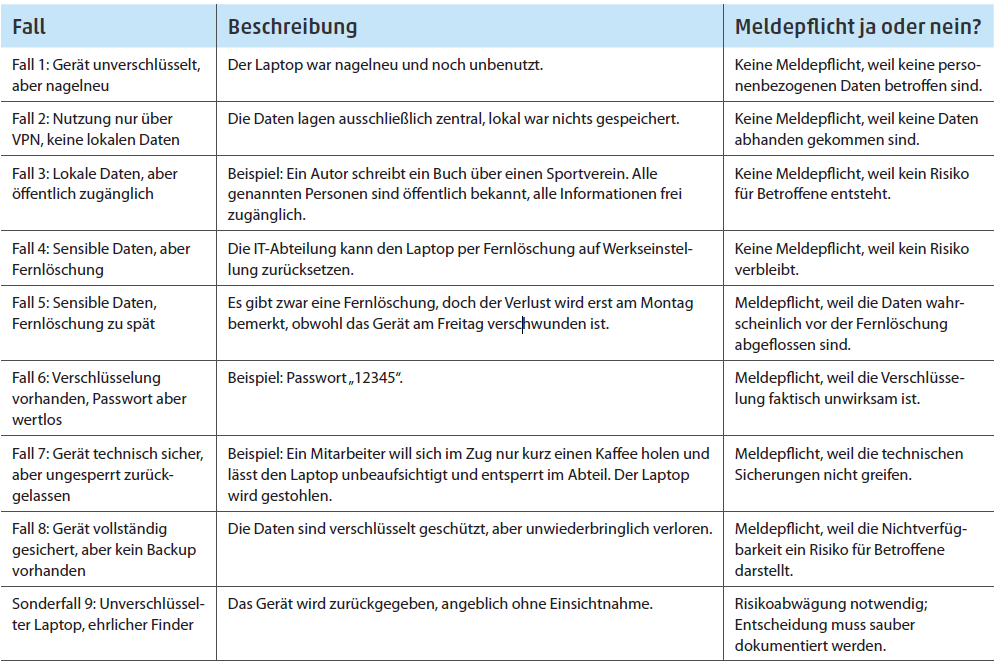 | Fall | Beschreibung | Meldepflicht ja oder nein? |
|---|---|---|
| Fall 1: Gerät unverschlüsselt, aber nagelneu | Der Laptop war nagelneu und noch unbenutzt. | Keine Meldepflicht, weil keine personenbezogenen Daten betroffen sind. |
| Fall 2: Nutzung nur über VPN, keine lokalen Daten | Die Daten lagen ausschließlich zentral, lokal war nichts gespeichert. | Keine Meldepflicht, weil keine Daten abhanden gekommen sind. |
| Fall 3: Lokale Daten, aber öffentlich zugänglich | Beispiel: Ein Autor schreibt ein Buch über einen Sportverein. Alle genannten Personen sind öffentlich bekannt, alle Informationen frei zugänglich. | Keine Meldepflicht, weil kein Risiko für Betroffene entsteht. |
| Fall 4: Sensible Daten, aber Fernlöschung | Die IT-Abteilung kann den Laptop per Fernlöschung auf Werkseinstellung zurücksetzen. | Keine Meldepflicht, weil kein Risiko verbleibt. |
| Fall 5: Sensible Daten, Fernlöschung zu spät | Es gibt zwar eine Fernlöschung, doch der Verlust wird erst am Montag bemerkt, obwohl das Gerät am Freitag verschwunden ist. | Meldepflicht, weil die Daten wahrscheinlich vor der Fernlöschung abgeflossen sind. |
| Fall 6: Verschlüsselung vorhanden, Passwort aber wertlos | Beispiel: Passwort „12345“. | Meldepflicht, weil die Verschlüsselung faktisch unwirksam ist. |
| Fall 7: Gerät technisch sicher, aber ungesperrt zurückgelassen | Beispiel: Ein Mitarbeiter will sich im Zug nur kurz einen Kaffee holen und lässt den Laptop unbeaufsichtigt und entsperrt im Abteil. Der Laptop wird gestohlen. | Meldepflicht, weil die technischen Sicherungen nicht greifen. |
| Fall 8: Gerät vollständig gesichert, aber kein Backup vorhanden | Die Daten sind verschlüsselt geschützt, aber unwiederbringlich verloren. | Meldepflicht, weil die Nichtverfügbarkeit ein Risiko für Betroffene darstellt. |
| Sonderfall 9: Unverschlüsselter Laptop, ehrlicher Finder | Das Gerät wird zurückgegeben, angeblich ohne Einsichtnahme. | Risikoabwägung notwendig; Entscheidung muss sauber dokumentiert werden. |